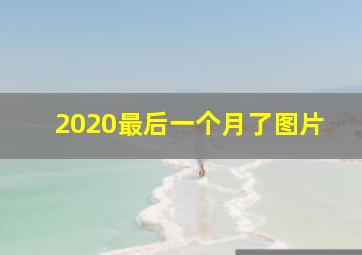 2020最后一个月了图片